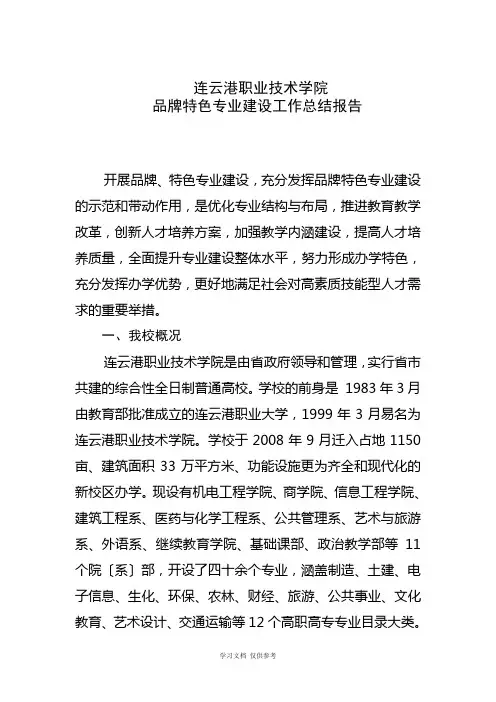 连云港职业技术学院
品牌特色专业建设工作总结报告

开展品牌、特色专业建设，充分发挥品牌特色专业建设的示范和带动作用，是优化专业结构与布局，推进教育教学改革，创新人才培养方案，加强教学内涵建设，提高人才培养质量，全面提升专业建设整体水平，努力形成办学特色，充分发挥办学优势，更好地满足社会对高素质技能型人才需求的重要举措。

一、我校概况

连云港职业技术学院是由省政府领导和管理，实行省市共建的综合性全日制普通高校。学校的前身是 1983 年 3 月由教育部批准成立的连云港职业大学，1999 年 3 月易名为连云港职业技术学院。学校于 2008 年 9 月迁入占地 1150 亩、建筑面积 33 万平方米、功能设施更为齐全和现代化的新校区办学。现设有机电工程学院、商学院、信息工程学院、建筑工程系、医药与化学工程系、公共管理系、艺术与旅游系、外语系、继续教育学院、基础课部、政治教学部等 11 个院〔系〕部，开设了四十余个专业，涵盖制造、土建、电子信息、生化、环保、农林、财经、旅游、公共事业、文化教育、艺术设计、交通运输等 12 个高职高专专业目录大类。

学习文档 仅供参考